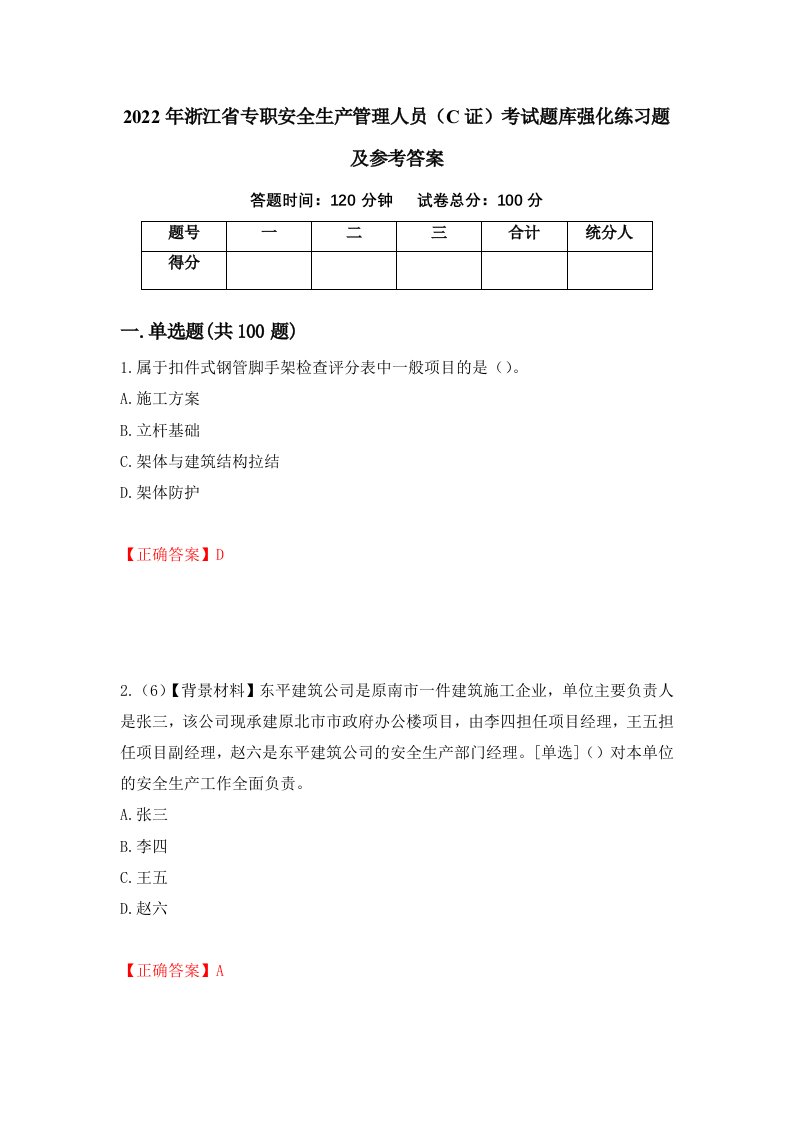 2022年浙江省专职安全生产管理人员（C证）考试题库强化练习题及参考答案

答题时间：120分钟　试卷总分：100分

| 题号 | 一 | 二 | 三 | 合计 | 统分人 |
|---|---|---|---|---|---|
| 得分 | | | | | |

一.单选题(共100题)

1.属于扣件式钢管脚手架检查评分表中一般项目的是（）。
A.施工方案
B.立杆基础
C.架体与建筑结构拉结
D.架体防护

【正确答案】D

2.（6）【背景材料】东平建筑公司是原南市一件建筑施工企业，单位主要负责人是张三，该公司现承建原北市市政府办公楼项目，由李四担任项目经理，王五担任项目副经理，赵六是东平建筑公司的安全生产部门经理。[单选]（）对本单位的安全生产工作全面负责。
A.张三
B.李四
C.王五
D.赵六

【正确答案】A